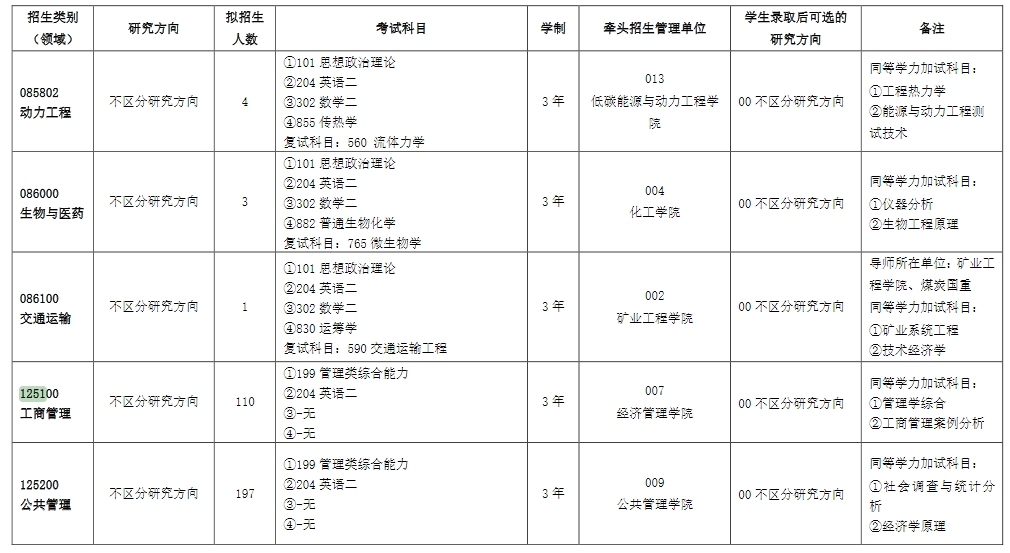 | 招生类别（领域） | 研究方向 | 拟招生人数 | 考试科目 | 学制 | 牵头招生管理单位 | 学生录取后可选的研究方向 | 备注 |
|---|---|---|---|---|---|---|---|
| 085802 动力工程 | 不区分研究方向 | 4 | ①101 思想政治理论 ②204 英语二 ③302 数学二 ④855 传热学 复试科目：560 流体力学 | 3 年 | 013 低碳能源与动力工程学院 | 00 不区分研究方向 | 同等学力加试科目：①工程热力学 ②能源与动力工程测试技术 |
| 086000 生物与医药 | 不区分研究方向 | 3 | ①101 思想政治理论 ②204 英语二 ③302 数学二 ④882 普通生物化学 复试科目：765 微生物学 | 3 年 | 004 化工学院 | 00 不区分研究方向 | 同等学力加试科目：①仪器分析 ②生物工程原理 |
| 086100 交通运输 | 不区分研究方向 | 1 | ①101 思想政治理论 ②204 英语二 ③302 数学二 ④830 运筹学 复试科目：590 交通运输工程 | 3 年 | 002 矿业工程学院 | 00 不区分研究方向 | 导师所在单位：矿业工程学院、煤炭国重 同等学力加试科目：①矿业系统工程 ②技术经济学 |
| 125100 工商管理 | 不区分研究方向 | 110 | ①199 管理类综合能力 ②204 英语二 ③-无 ④-无 | 3 年 | 007 经济管理学院 | 00 不区分研究方向 | 同等学力加试科目：①管理学综合 ②工商管理案例分析 |
| 125200 公共管理 | 不区分研究方向 | 197 | ①199 管理类综合能力 ②204 英语二 ③-无 ④-无 | 3 年 | 009 公共管理学院 | 00 不区分研究方向 | 同等学力加试科目：①社会调查与统计分析 ②经济学原理 |